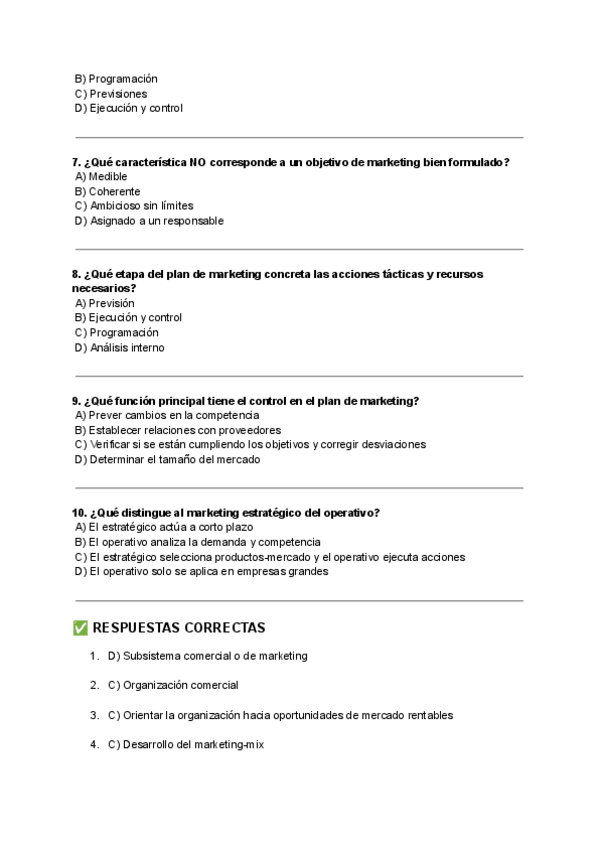 B) Programación
C) Previsiones
D) Ejecución y control

7. ¿Qué característica NO corresponde a un objetivo de marketing bien formulado?
A) Medible
B) Coherente
C) Ambicioso sin límites
D) Asignado a un responsable

8. ¿Qué etapa del plan de marketing concreta las acciones tácticas y recursos necesarios?
A) Previsión
B) Ejecución y control
C) Programación
D) Análisis interno

9. ¿Qué función principal tiene el control en el plan de marketing?
A) Prever cambios en la competencia
B) Establecer relaciones con proveedores
C) Verificar si se están cumpliendo los objetivos y corregir desviaciones
D) Determinar el tamaño del mercado

10. ¿Qué distingue al marketing estratégico del operativo?
A) El estratégico actúa a corto plazo
B) El operativo analiza la demanda y competencia
C) El estratégico selecciona productos-mercado y el operativo ejecuta acciones
D) El operativo solo se aplica en empresas grandes

✅ RESPUESTAS CORRECTAS

1. D) Subsistema comercial o de marketing

2. C) Organización comercial

3. C) Orientar la organización hacia oportunidades de mercado rentables

4. C) Desarrollo del marketing-mix